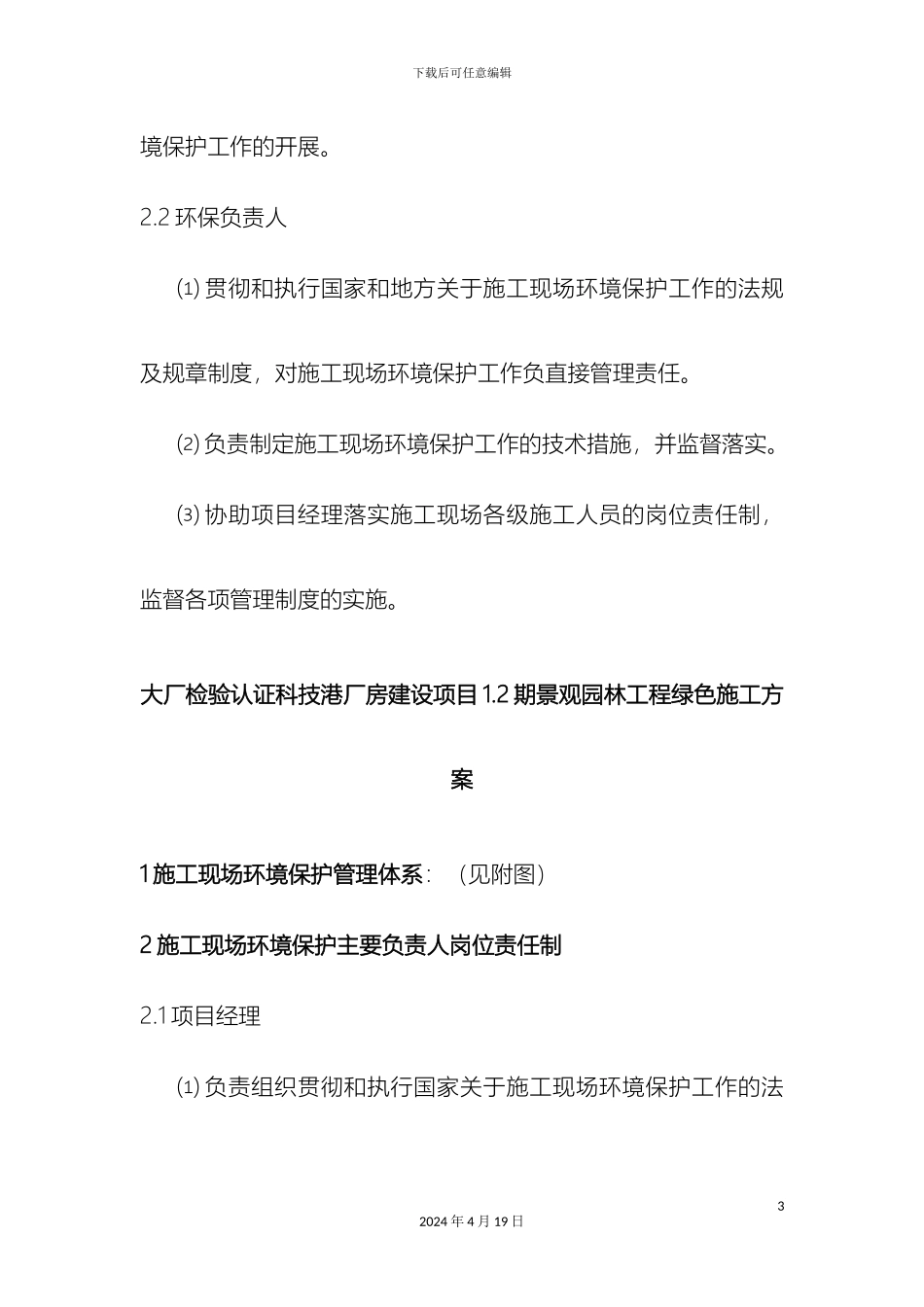 下载后可任意编辑

境保护工作的开展。

2.2 环保负责人

⑴ 贯彻和执行国家和地方关于施工现场环境保护工作的法规及规章制度，对施工现场环境保护工作负直接管理责任。

⑵ 负责制定施工现场环境保护工作的技术措施，并监督落实。

⑶ 协助项目经理落实施工现场各级施工人员的岗位责任制，监督各项管理制度的实施。

大厂检验认证科技港厂房建设项目 1.2 期景观园林工程绿色施工方案

1 施工现场环境保护管理体系：（见附图）

2 施工现场环境保护主要负责人岗位责任制

2.1 项目经理

⑴ 负责组织贯彻和执行国家关于施工现场环境保护工作的法

3

2024 年 4 月 19 日